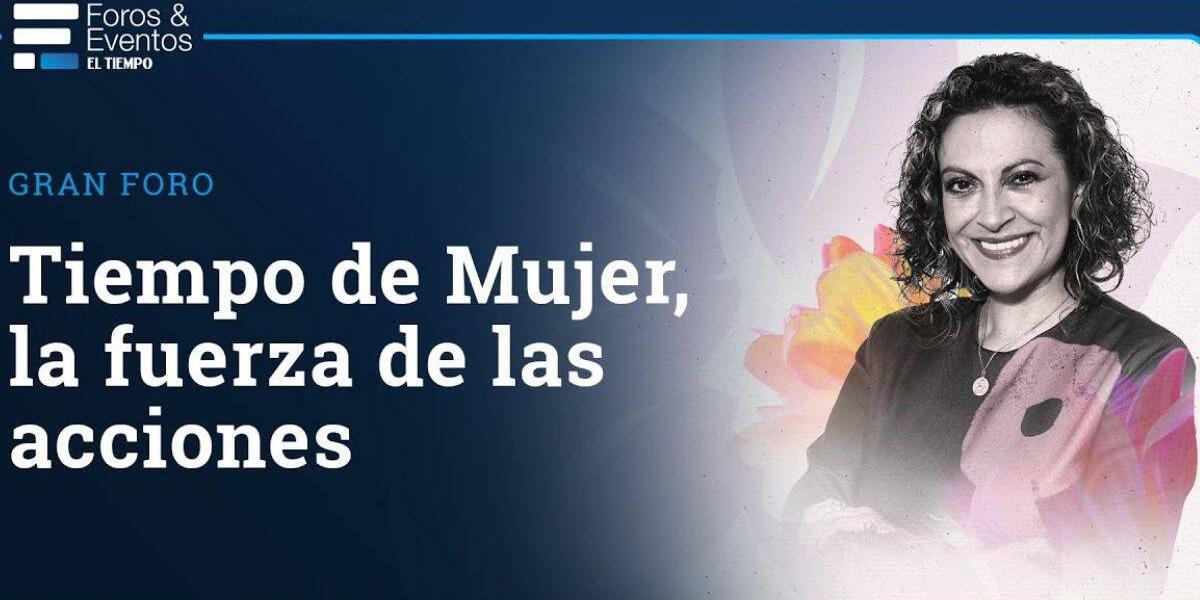 Foros &
Eventos
EL TIEMPO

GRAN FORO

Tiempo de Mujer, la fuerza de las acciones